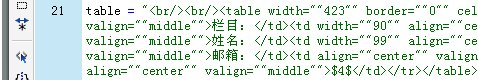 21

table = "<br/><br/><table width=""423"" border=""0"" cel
valign=""middle"">栏目：</td><td width=""90"" align=""ce
valign=""middle"">姓名：</td><td width=""99"" align=""ce
valign=""middle"">邮箱：</td><td align=""center"" valign
align=""center"" valign=""middle"">$4$</td></tr></table>